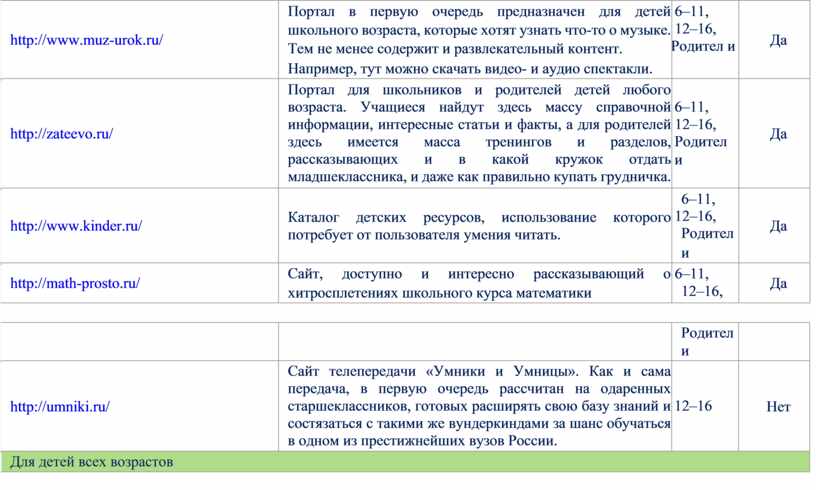 | | | | |
|---|---|---|---|
| http://www.muz-urok.ru/ | Портал в первую очередь предназначен для детей школьного возраста, которые хотят узнать что-то о музыке. Тем не менее содержит и развлекательный контент. Например, тут можно скачать видео- и аудио спектакли. | 6–11, 12–16, Родител и | Да |
| http://zateevo.ru/ | Портал для школьников и родителей детей любого возраста. Учащиеся найдут здесь массу справочной информации, интересные статьи и факты, а для родителей здесь имеется масса тренингов и разделов, рассказывающих и в какой кружок отдать младшеклассника, и даже как правильно купать грудничка. | 6–11, 12–16, Родител и | Да |
| http://www.kinder.ru/ | Каталог детских ресурсов, использование которого потребует от пользователя умения читать. | 6–11, 12–16, Родител и | Да |
| http://math-prosto.ru/ | Сайт, доступно и интересно рассказывающий о хитросплетениях школьного курса математики | 6–11, 12–16, | Да |

| | | | |
|---|---|---|---|
| | | Родител и | |
| http://umniki.ru/ | Сайт телепередачи «Умники и Умницы». Как и сама передача, в первую очередь рассчитан на одаренных старшеклассников, готовых расширять свою базу знаний и состязаться с такими же вундеркиндами за шанс обучаться в одном из престижнейших вузов России. | 12–16 | Нет |
| Для детей всех возрастов | | | |